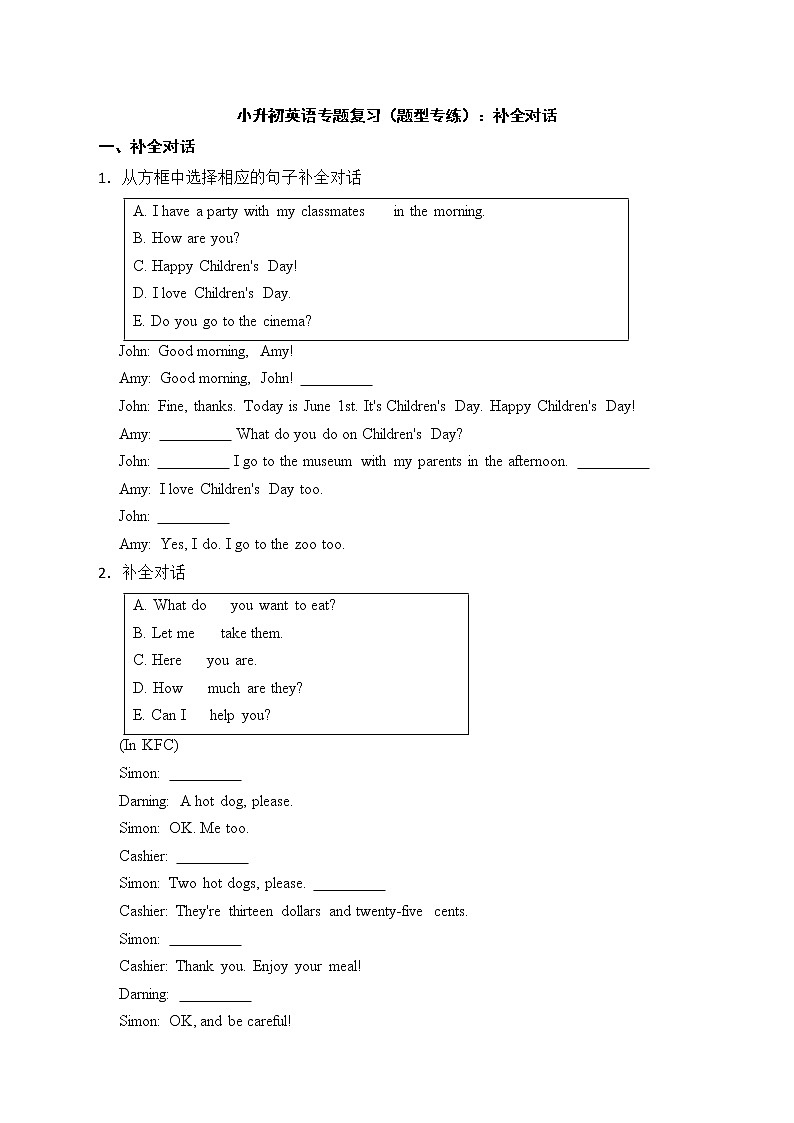 小升初英语专题复习（题型专练）：补全对话

一、补全对话

1．从方框中选择相应的句子补全对话

A. I have a party with my classmates in the morning.
B. How are you?
C. Happy Children's Day!
D. I love Children's Day.
E. Do you go to the cinema?

John: Good morning, Amy!

Amy: Good morning, John! __________

John: Fine, thanks. Today is June 1st. It's Children's Day. Happy Children's Day!

Amy: __________ What do you do on Children's Day?

John: __________ I go to the museum with my parents in the afternoon. __________

Amy: I love Children's Day too.

John: __________

Amy: Yes, I do. I go to the zoo too.

2．补全对话

A. What do you want to eat?
B. Let me take them.
C. Here you are.
D. How much are they?
E. Can I help you?

(In KFC)

Simon: __________

Darning: A hot dog, please.

Simon: OK. Me too.

Cashier: __________

Simon: Two hot dogs, please. __________

Cashier: They're thirteen dollars and twenty-five cents.

Simon: __________

Cashier: Thank you. Enjoy your meal!

Darning: __________

Simon: OK, and be careful!